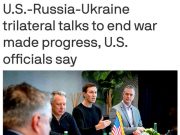 U.S.-Russia-Ukraine trilateral talks to end war made progress, U.S. officials say